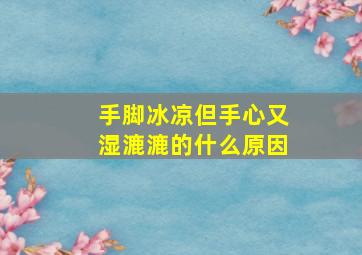 手脚冰凉但手心又湿漉漉的什么原因